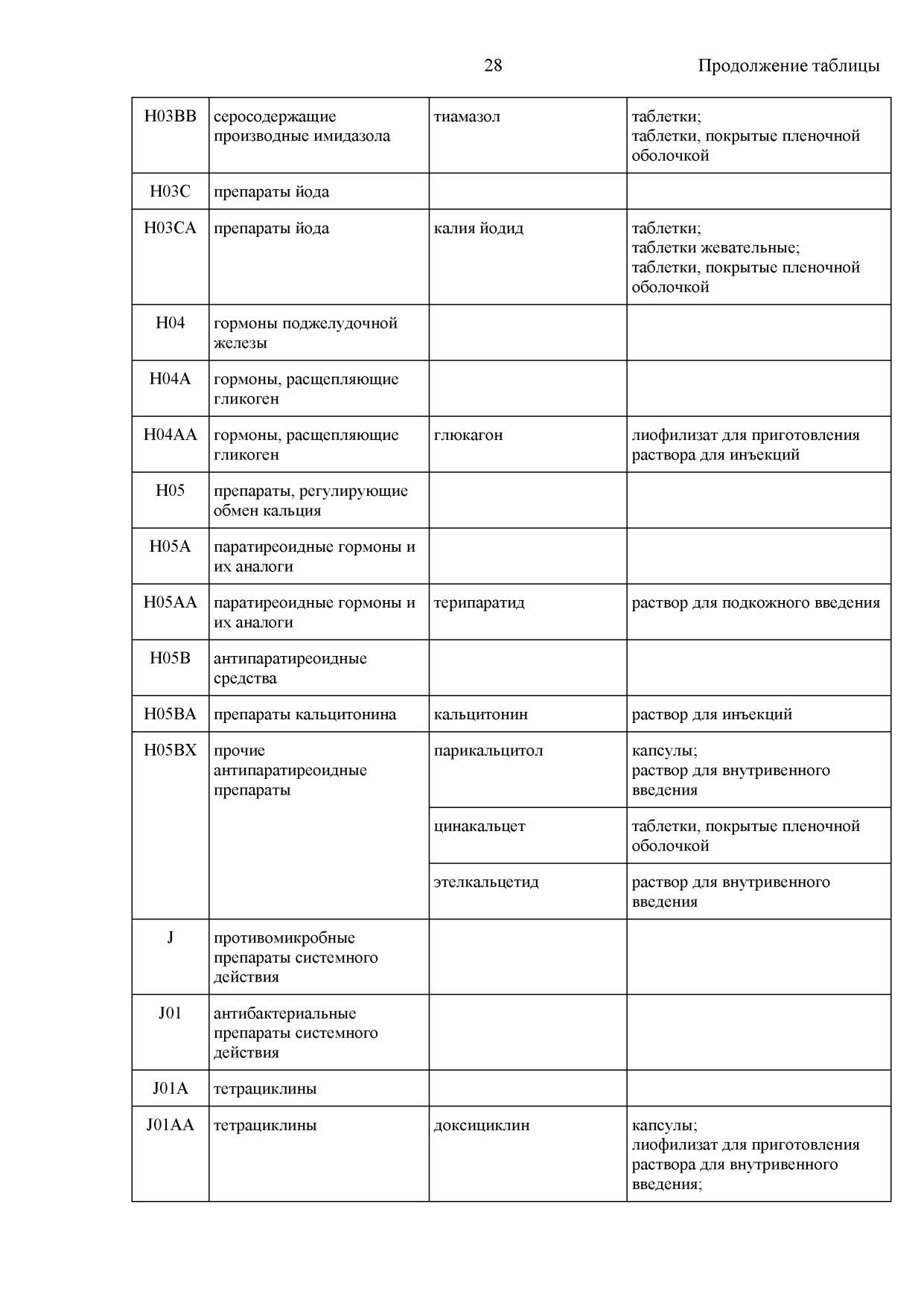 28

Продолжение таблицы

| | | | |
|---|---|---|---|
| H03BB | серосодержащие производные имидазола | тиамазол | таблетки; таблетки, покрытые пленочной оболочкой |
| H03C | препараты йода | | |
| H03CA | препараты йода | калия йодид | таблетки; таблетки жевательные; таблетки, покрытые пленочной оболочкой |
| H04 | гормоны поджелудочной железы | | |
| H04A | гормоны, расщепляющие гликоген | | |
| H04AA | гормоны, расщепляющие гликоген | глюкагон | лиофилизат для приготовления раствора для инъекций |
| H05 | препараты, регулирующие обмен кальция | | |
| H05A | паратиреоидные гормоны и их аналоги | | |
| H05AA | паратиреоидные гормоны и их аналоги | терипаратид | раствор для подкожного введения |
| H05B | антипаратиреоидные средства | | |
| H05BA | препараты кальцитонина | кальцитонин | раствор для инъекций |
| H05BX | прочие антипаратиреоидные препараты | парикальцитол | капсулы; раствор для внутривенного введения |
| | | цинакальцет | таблетки, покрытые пленочной оболочкой |
| | | этелкальцетид | раствор для внутривенного введения |
| J | противомикробные препараты системного действия | | |
| J01 | антибактериальные препараты системного действия | | |
| J01A | тетрациклины | | |
| J01AA | тетрациклины | доксициклин | капсулы; лиофилизат для приготовления раствора для внутривенного введения; |